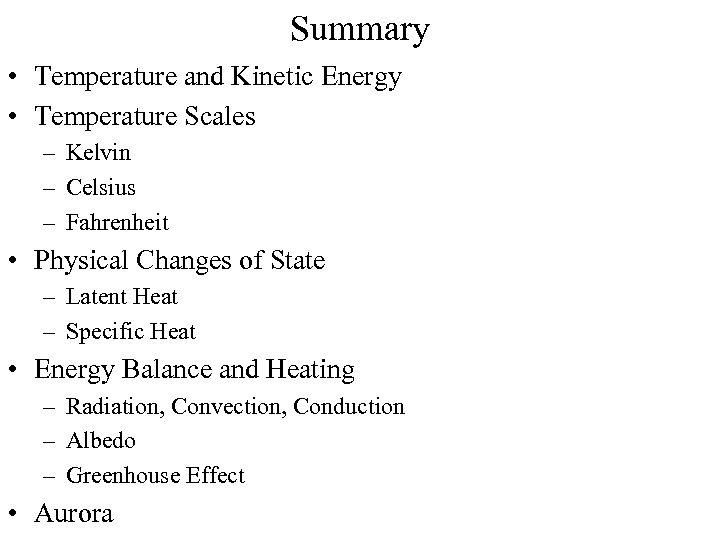 Summary

• Temperature and Kinetic Energy
• Temperature Scales
– Kelvin
– Celsius
– Fahrenheit
• Physical Changes of State
– Latent Heat
– Specific Heat
• Energy Balance and Heating
– Radiation, Convection, Conduction
– Albedo
– Greenhouse Effect
• Aurora